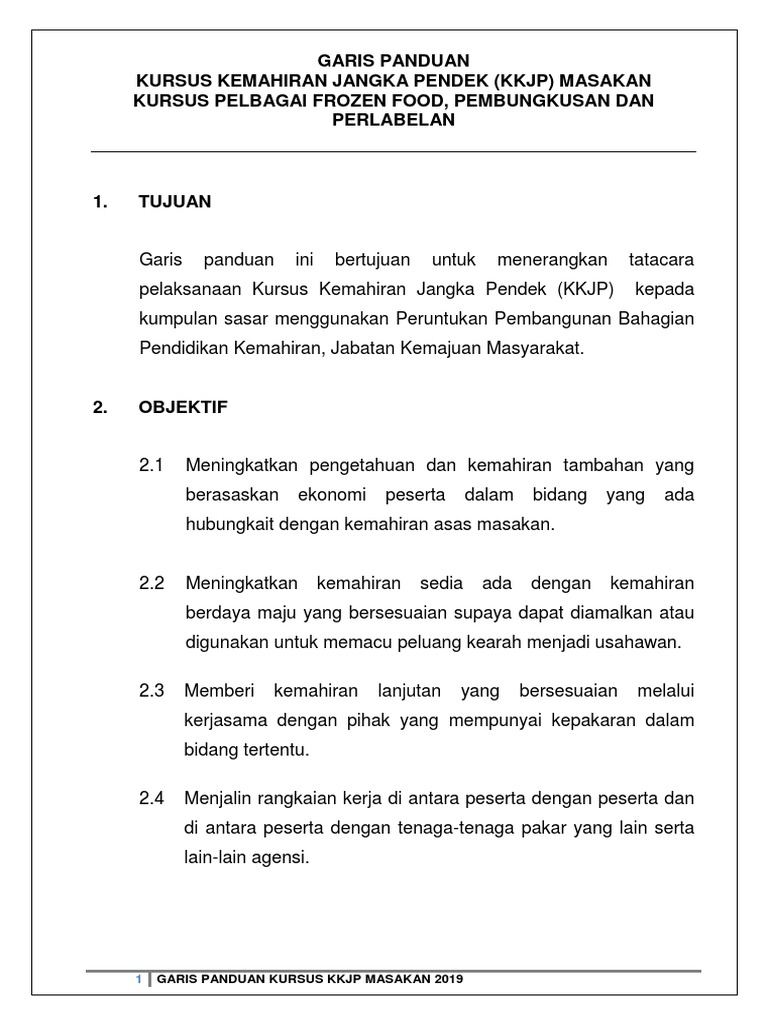 GARIS PANDUAN
KURSUS KEMAHIRAN JANGKA PENDEK (KKJP) MASAKAN
KURSUS PELBAGAI FROZEN FOOD, PEMBUNGKUSAN DAN PERLABELAN

1. TUJUAN

Garis panduan ini bertujuan untuk menerangkan tatacara pelaksanaan Kursus Kemahiran Jangka Pendek (KKJP) kepada kumpulan sasar menggunakan Peruntukan Pembangunan Bahagian Pendidikan Kemahiran, Jabatan Kemajuan Masyarakat.

2. OBJEKTIF

2.1 Meningkatkan pengetahuan dan kemahiran tambahan yang berasaskan ekonomi peserta dalam bidang yang ada hubungkait dengan kemahiran asas masakan.

2.2 Meningkatkan kemahiran sedia ada dengan kemahiran berdaya maju yang bersesuaian supaya dapat diamalkan atau digunakan untuk memacu peluang kearah menjadi usahawan.

2.3 Memberi kemahiran lanjutan yang bersesuaian melalui kerjasama dengan pihak yang mempunyai kepakaran dalam bidang tertentu.

2.4 Menjalin rangkaian kerja di antara peserta dengan peserta dan di antara peserta dengan tenaga-tenaga pakar yang lain serta lain-lain agensi.

1 | GARIS PANDUAN KURSUS KKJP MASAKAN 2019